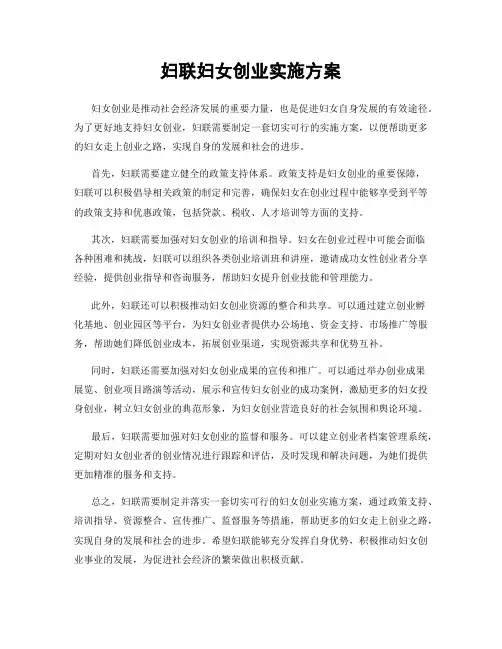 妇联妇女创业实施方案

妇女创业是推动社会经济发展的重要力量，也是促进妇女自身发展的有效途径。为了更好地支持妇女创业，妇联需要制定一套切实可行的实施方案，以便帮助更多的妇女走上创业之路，实现自身的发展和社会的进步。

首先，妇联需要建立健全的政策支持体系。政策支持是妇女创业的重要保障，妇联可以积极倡导相关政策的制定和完善，确保妇女在创业过程中能够享受到平等的政策支持和优惠政策，包括贷款、税收、人才培训等方面的支持。

其次，妇联需要加强对妇女创业的培训和指导。妇女在创业过程中可能会面临各种困难和挑战，妇联可以组织各类创业培训班和讲座，邀请成功女性创业者分享经验，提供创业指导和咨询服务，帮助妇女提升创业技能和管理能力。

此外，妇联还可以积极推动妇女创业资源的整合和共享。可以通过建立创业孵化基地、创业园区等平台，为妇女创业者提供办公场地、资金支持、市场推广等服务，帮助她们降低创业成本，拓展创业渠道，实现资源共享和优势互补。

同时，妇联还需要加强对妇女创业成果的宣传和推广。可以通过举办创业成果展览、创业项目路演等活动，展示和宣传妇女创业的成功案例，激励更多的妇女投身创业，树立妇女创业的典范形象，为妇女创业营造良好的社会氛围和舆论环境。

最后，妇联需要加强对妇女创业的监督和服务。可以建立创业者档案管理系统，定期对妇女创业者的创业情况进行跟踪和评估，及时发现和解决问题，为她们提供更加精准的服务和支持。

总之，妇联需要制定并落实一套切实可行的妇女创业实施方案，通过政策支持、培训指导、资源整合、宣传推广、监督服务等措施，帮助更多的妇女走上创业之路，实现自身的发展和社会的进步。希望妇联能够充分发挥自身优势，积极推动妇女创业事业的发展，为促进社会经济的繁荣做出积极贡献。